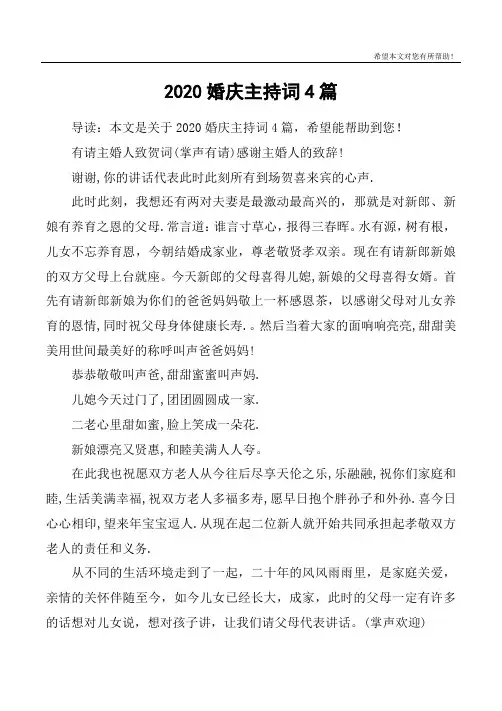 希望本文对您有所帮助！

2020 婚庆主持词 4 篇

导读：本文是关于 2020 婚庆主持词 4 篇，希望能帮助到您！

有请主婚人致贺词(掌声有请)感谢主婚人的致辞!

谢谢,你的讲话代表此时此刻所有到场贺喜来宾的心声.

此时此刻，我想还有两对夫妻是最激动最高兴的，那就是对新郎、新娘有养育之恩的父母.常言道：谁言寸草心，报得三春晖。水有源，树有根，儿女不忘养育恩，今朝结婚成家业，尊老敬贤孝双亲。现在有请新郎新娘的双方父母上台就座。今天新郎的父母喜得儿媳,新娘的父母喜得女婿。首先有请新郎新娘为你们的爸爸妈妈敬上一杯感恩茶，以感谢父母对儿女养育的恩情,同时祝父母身体健康长寿.。然后当着大家的面响响亮亮,甜甜美美用世间最美好的称呼叫声爸爸妈妈!

恭恭敬敬叫声爸,甜甜蜜蜜叫声妈.

儿媳今天过门了,团团圆圆成一家.

二老心里甜如蜜,脸上笑成一朵花.

新娘漂亮又贤惠,和睦美满人人夸。

在此我也祝愿双方老人从今往后尽享天伦之乐,乐融融,祝你们家庭和睦,生活美满幸福,祝双方老人多福多寿,愿早日抱个胖孙子和外孙.喜今日心心相印,望来年宝宝逗人.从现在起二位新人就开始共同承担起孝敬双方老人的责任和义务.

从不同的生活环境走到了一起，二十年的风风雨雨里，是家庭关爱，亲情的关怀伴随至今，如今儿女已经长大，成家，此时的父母一定有许多的话想对儿女说，想对孩子讲，让我们请父母代表讲话。(掌声欢迎)